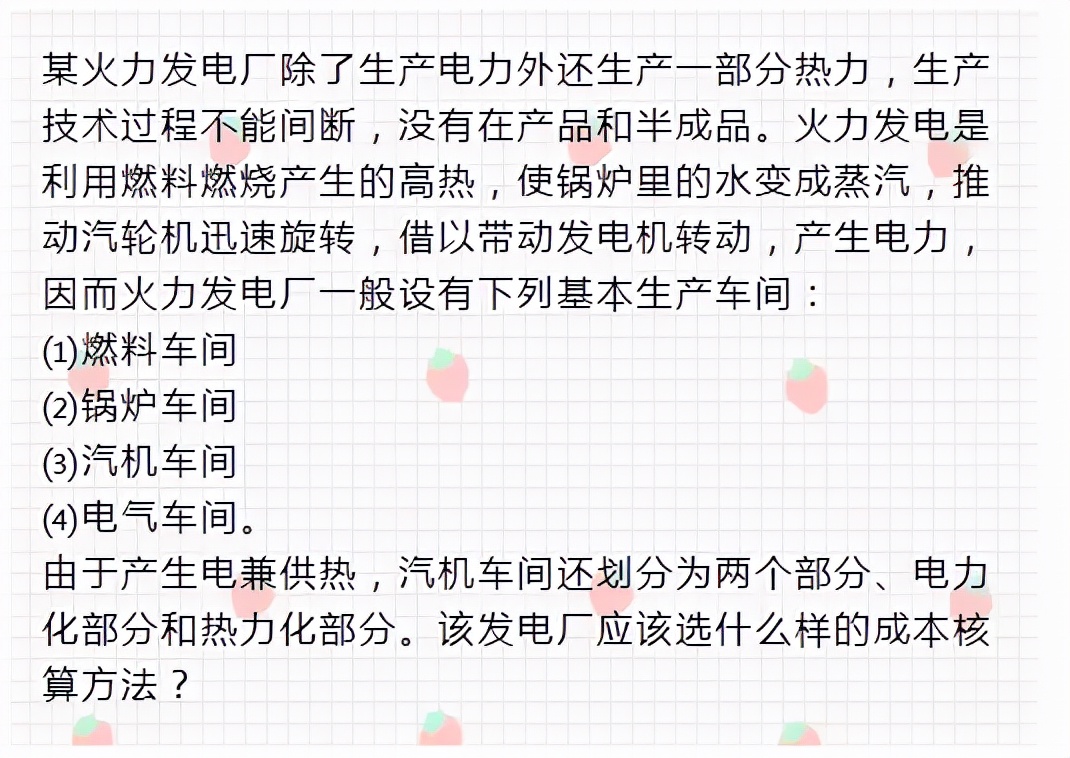 某火力发电厂除了生产电力外还生产一部分热力，生产技术过程不能间断，没有在产品和半成品。火力发电是利用燃料燃烧产生的高热，使锅炉里的水变成蒸汽，推动汽轮机迅速旋转，借以带动发电机转动，产生电力，因而火力发电厂一般设有下列基本生产车间：

⑴燃料车间

⑵锅炉车间

⑶汽机车间

⑷电气车间。

由于产生电兼供热，汽机车间还划分为两个部分、电力化部分和热力化部分。该发电厂应该选什么样的成本核算方法？